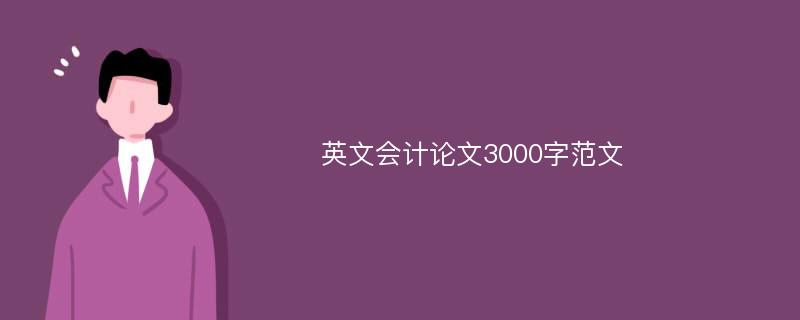 英文会计论文3000字范文